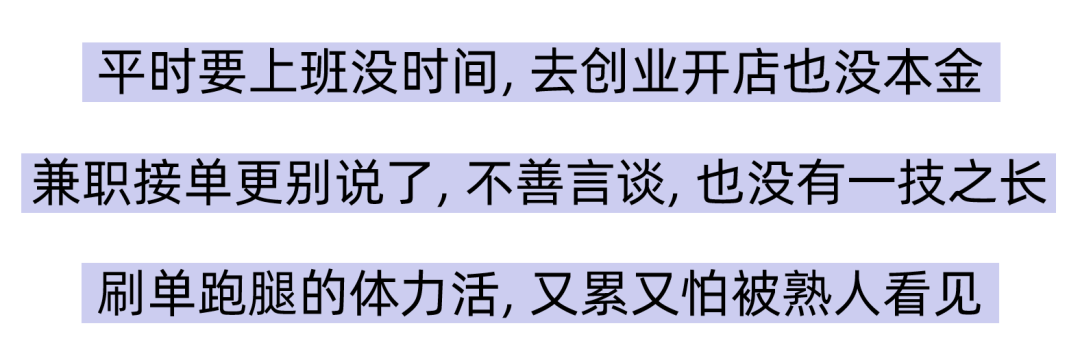 平时要上班没时间, 去创业开店也没本金

兼职接单更别说了, 不善言谈, 也没有一技之长

刷单跑腿的体力活, 又累又怕被熟人看见